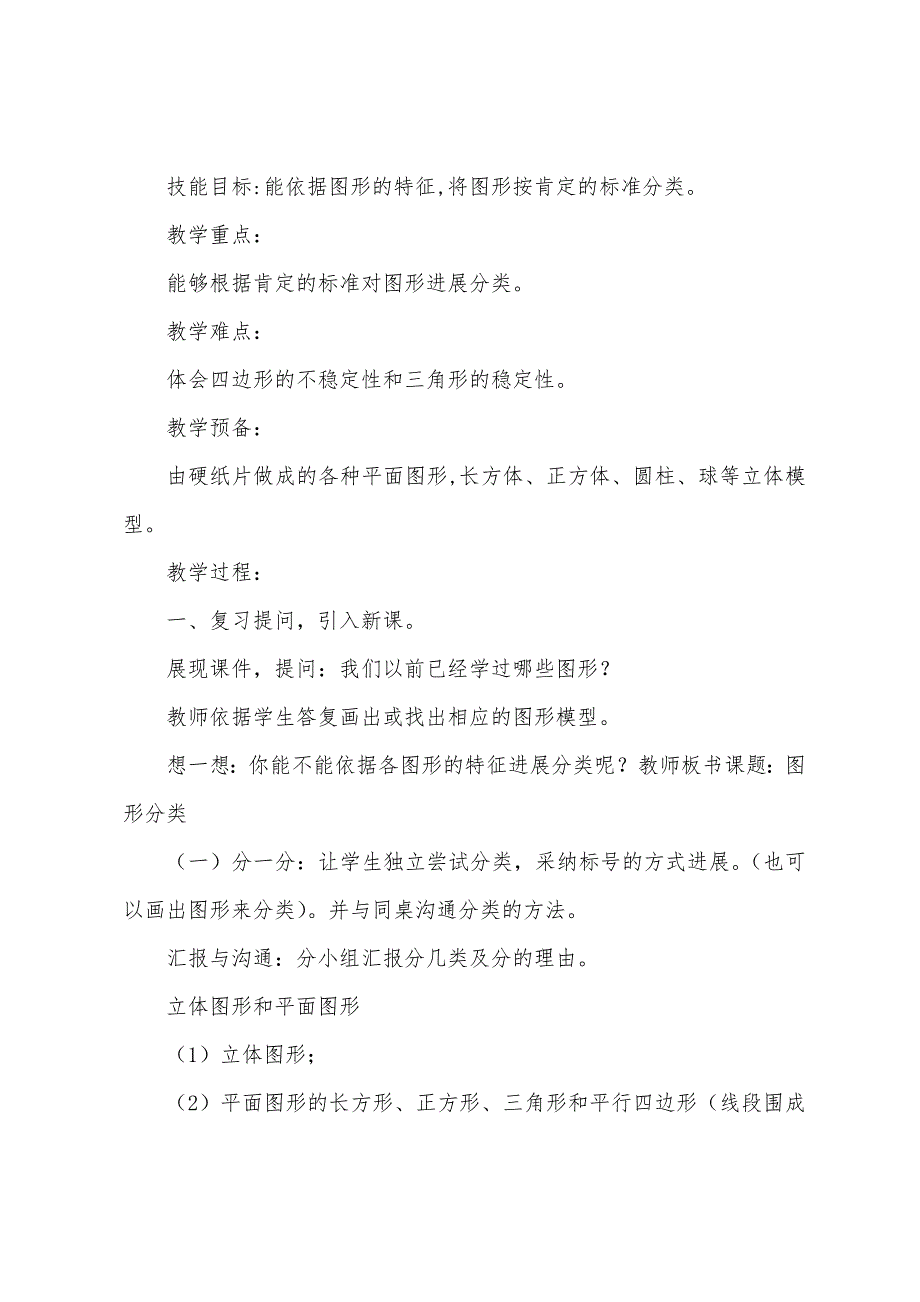 技能目标:能依据图形的特征,将图形按肯定的标准分类。

教学重点：

能够根据肯定的标准对图形进展分类。

教学难点：

体会四边形的不稳定性和三角形的稳定性。

教学预备：

由硬纸片做成的各种平面图形,长方体、正方体、圆柱、球等立体模型。

教学过程：

一、复习提问，引入新课。

展现课件，提问：我们以前已经学过哪些图形？

教师依据学生答复画出或找出相应的图形模型。

想一想：你能不能依据各图形的特征进展分类呢？教师板书课题：图形分类

（一）分一分：让学生独立尝试分类，采纳标号的方式进展。（也可以画出图形来分类）。并与同桌沟通分类的方法。

汇报与沟通：分小组汇报分几类及分的理由。

立体图形和平面图形

（1）立体图形；

（2）平面图形的长方形、正方形、三角形和平行四边形（线段围成